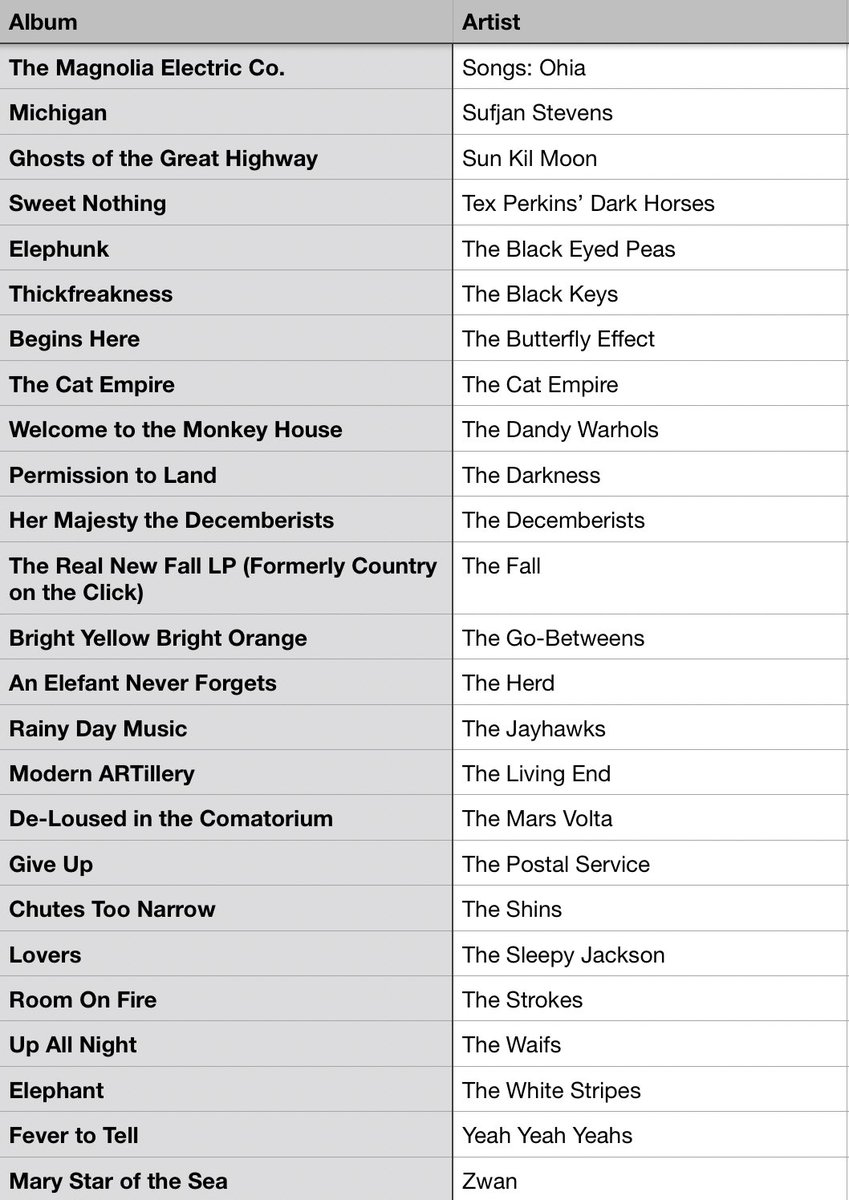 | Album | Artist |
|---|---|
| The Magnolia Electric Co. | Songs: Ohia |
| Michigan | Sufjan Stevens |
| Ghosts of the Great Highway | Sun Kil Moon |
| Sweet Nothing | Tex Perkins' Dark Horses |
| Elephunk | The Black Eyed Peas |
| Thickfreakness | The Black Keys |
| Begins Here | The Butterfly Effect |
| The Cat Empire | The Cat Empire |
| Welcome to the Monkey House | The Dandy Warhols |
| Permission to Land | The Darkness |
| Her Majesty the Decemberists | The Decemberists |
| The Real New Fall LP (Formerly Country on the Click) | The Fall |
| Bright Yellow Bright Orange | The Go-Betweens |
| An Elefant Never Forgets | The Herd |
| Rainy Day Music | The Jayhawks |
| Modern ARTillery | The Living End |
| De-Loused in the Comatorium | The Mars Volta |
| Give Up | The Postal Service |
| Chutes Too Narrow | The Shins |
| Lovers | The Sleepy Jackson |
| Room On Fire | The Strokes |
| Up All Night | The Waifs |
| Elephant | The White Stripes |
| Fever to Tell | Yeah Yeah Yeahs |
| Mary Star of the Sea | Zwan |